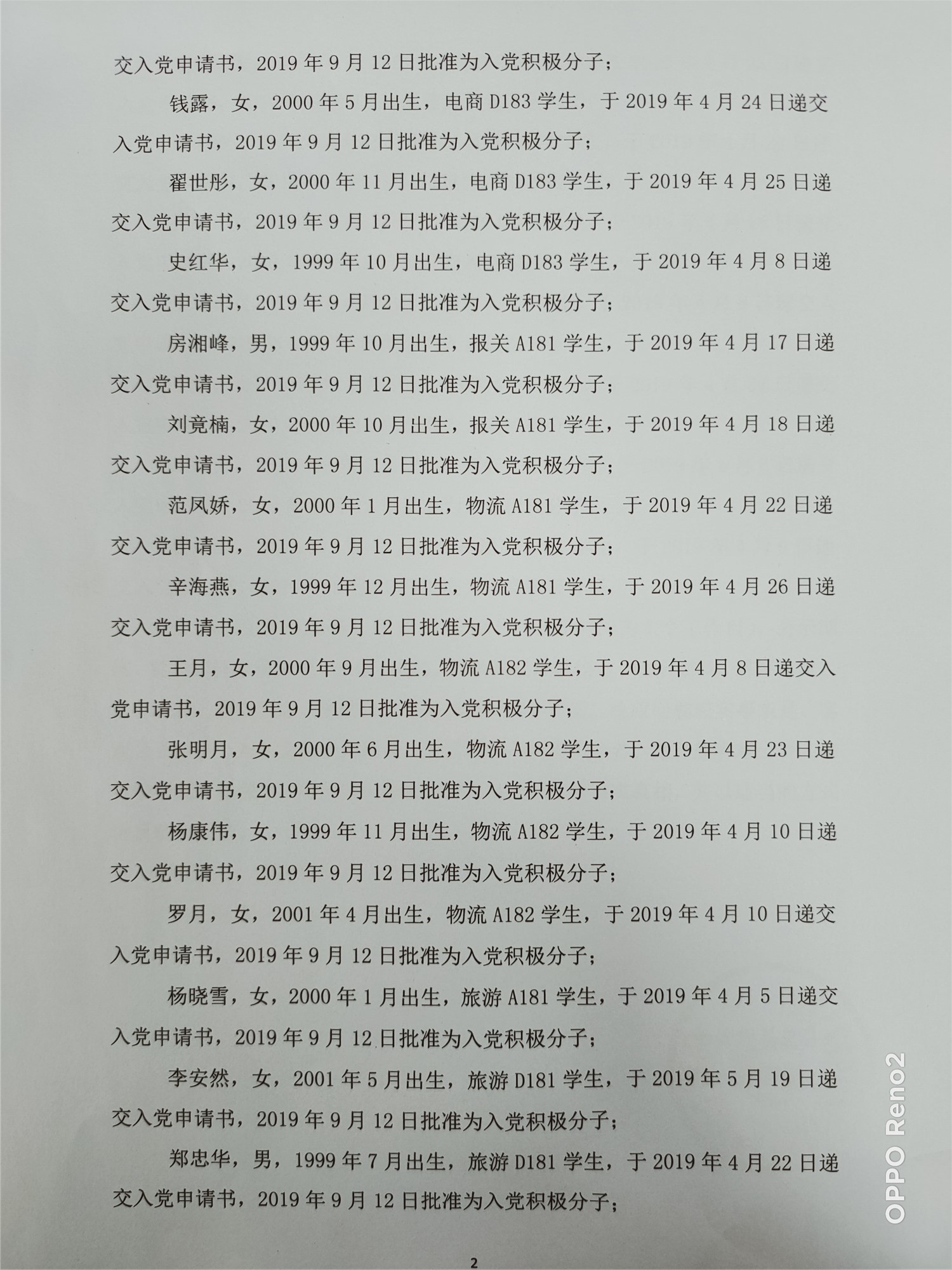 交入党申请书，2019年9月12日批准为入党积极分子；

钱露，女，2000年5月出生，电商D183学生，于2019年4月24日递交入党申请书，2019年9月12日批准为入党积极分子；

翟世彤，女，2000年11月出生，电商D183学生，于2019年4月25日递交入党申请书，2019年9月12日批准为入党积极分子；

史红华，女，1999年10月出生，电商D183学生，于2019年4月8日递交入党申请书，2019年9月12日批准为入党积极分子；

房湘峰，男，1999年10月出生，报关A181学生，于2019年4月17日递交入党申请书，2019年9月12日批准为入党积极分子；

刘竟楠，女，2000年10月出生，报关A181学生，于2019年4月18日递交入党申请书，2019年9月12日批准为入党积极分子；

范凤娇，女，2000年1月出生，物流A181学生，于2019年4月22日递交入党申请书，2019年9月12日批准为入党积极分子；

辛海燕，女，1999年12月出生，物流A181学生，于2019年4月26日递交入党申请书，2019年9月12日批准为入党积极分子；

王月，女，2000年9月出生，物流A182学生，于2019年4月8日递交入党申请书，2019年9月12日批准为入党积极分子；

张明月，女，2000年6月出生，物流A182学生，于2019年4月23日递交入党申请书，2019年9月12日批准为入党积极分子；

杨康伟，女，1999年11月出生，物流A182学生，于2019年4月10日递交入党申请书，2019年9月12日批准为入党积极分子；

罗月，女，2001年4月出生，物流A182学生，于2019年4月10日递交入党申请书，2019年9月12日批准为入党积极分子；

杨晓雪，女，2000年1月出生，旅游A181学生，于2019年4月5日递交入党申请书，2019年9月12日批准为入党积极分子；

李安然，女，2001年5月出生，旅游D181学生，于2019年5月19日递交入党申请书，2019年9月12日批准为入党积极分子；

郑忠华，男，1999年7月出生，旅游D181学生，于2019年4月22日递交入党申请书，2019年9月12日批准为入党积极分子；

2

OPPO Reno2